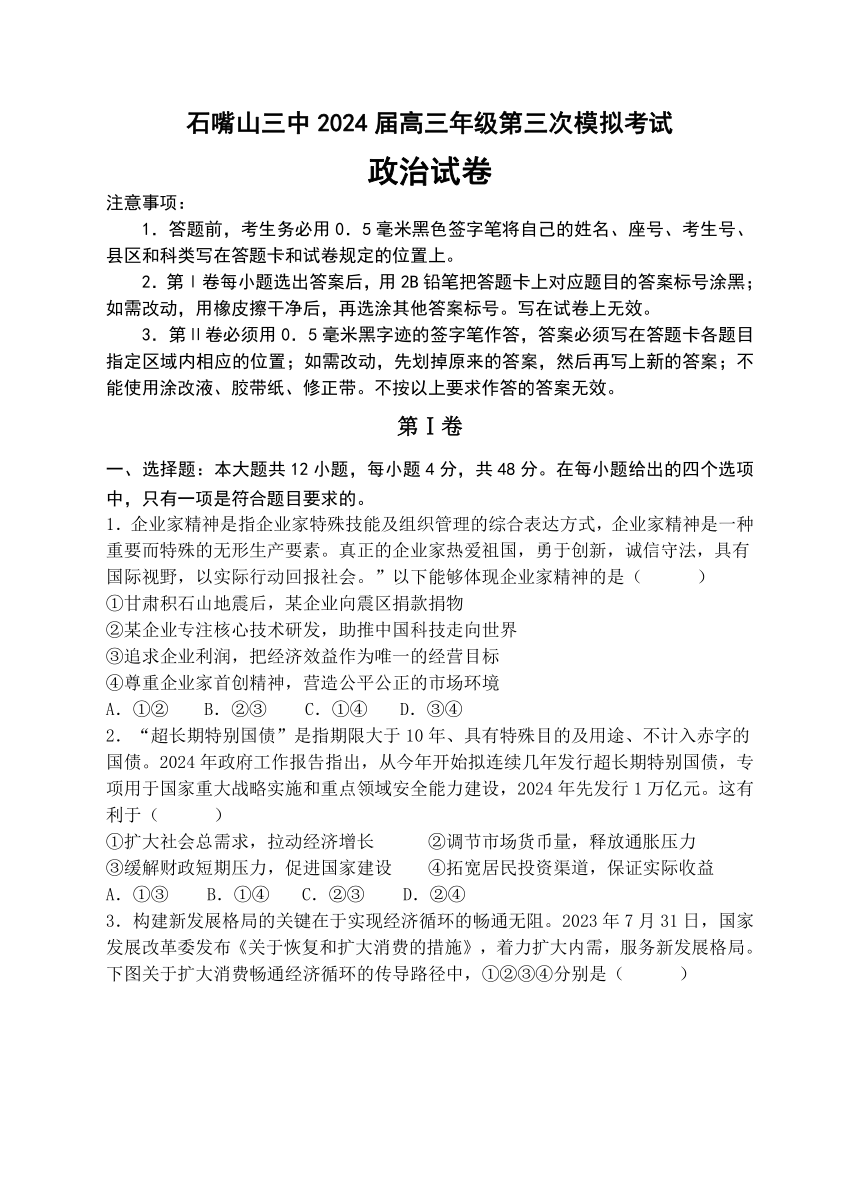 石嘴山三中 2024 届高三年级第三次模拟考试

政治试卷

注意事项：

1．答题前，考生务必用 0．5 毫米黑色签字笔将自己的姓名、座号、考生号、县区和科类写在答题卡和试卷规定的位置上。

2．第Ⅰ卷每小题选出答案后，用 2B 铅笔把答题卡上对应题目的答案标号涂黑；如需改动，用橡皮擦干净后，再选涂其他答案标号。写在试卷上无效。

3．第Ⅱ卷必须用 0．5 毫米黑字迹的签字笔作答，答案必须写在答题卡各题目指定区域内相应的位置；如需改动，先划掉原来的答案，然后再写上新的答案；不能使用涂改液、胶带纸、修正带。不按以上要求作答的答案无效。

第Ⅰ卷

一、选择题：本大题共 12 小题，每小题 4 分，共 48 分。在每小题给出的四个选项中，只有一项是符合题目要求的。

1．企业家精神是指企业家特殊技能及组织管理的综合表达方式，企业家精神是一种重要而特殊的无形生产要素。真正的企业家热爱祖国，勇于创新，诚信守法，具有国际视野，以实际行动回报社会。”以下能够体现企业家精神的是（　　）

①甘肃积石山地震后，某企业向震区捐款捐物

②某企业专注核心技术研发，助推中国科技走向世界

③追求企业利润，把经济效益作为唯一的经营目标

④尊重企业家首创精神，营造公平公正的市场环境

A．①②　　B．②③　　C．①④　　D．③④

2．“超长期特别国债”是指期限大于 10 年、具有特殊目的及用途、不计入赤字的国债。2024 年政府工作报告指出，从今年开始拟连续几年发行超长期特别国债，专项用于国家重大战略实施和重点领域安全能力建设，2024 年先发行 1 万亿元。这有利于（　　）

①扩大社会总需求，拉动经济增长　　②调节市场货币量，释放通胀压力

③缓解财政短期压力，促进国家建设　　④拓宽居民投资渠道，保证实际收益

A．①③　　B．①④　　C．②③　　D．②④

3．构建新发展格局的关键在于实现经济循环的畅通无阻。2023 年 7 月 31 日，国家发展改革委发布《关于恢复和扩大消费的措施》，着力扩大内需，服务新发展格局。下图关于扩大消费畅通经济循环的传导路径中，①②③④分别是（　　）